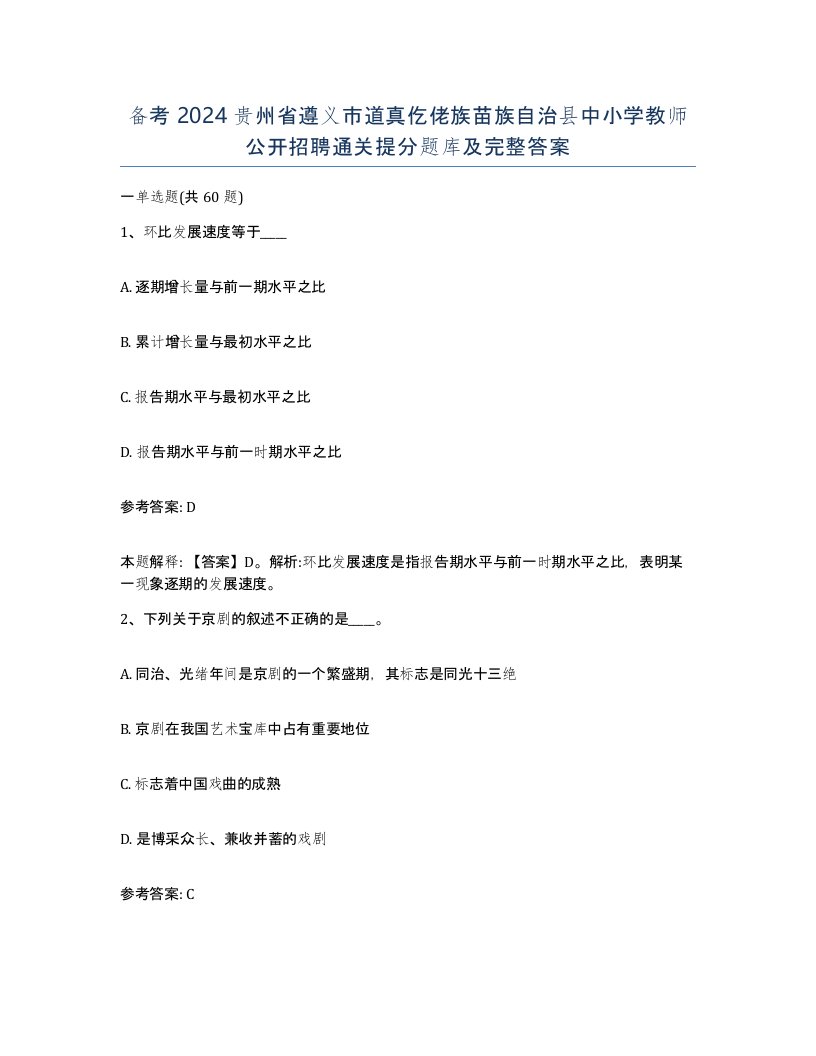 备考 2024 贵州省遵义市道真仡佬族苗族自治县中小学教师公开招聘通关提分题库及完整答案

一单选题(共 60 题)

1、环比发展速度等于____

A. 逐期增长量与前一期水平之比

B. 累计增长量与最初水平之比

C. 报告期水平与最初水平之比

D. 报告期水平与前一时期水平之比

参考答案: D

本题解释:【答案】D。解析:环比发展速度是指报告期水平与前一时期水平之比，表明某一现象逐期的发展速度。

2、下列关于京剧的叙述不正确的是____。

A. 同治、光绪年间是京剧的一个繁盛期，其标志是同光十三绝

B. 京剧在我国艺术宝库中占有重要地位

C. 标志着中国戏曲的成熟

D. 是博采众长、兼收并蓄的戏剧

参考答案: C